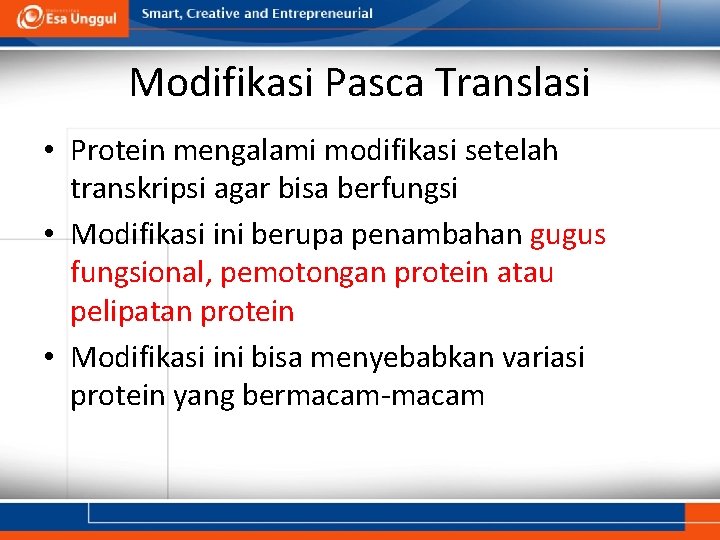 Esa Unggul

Smart, Creative and Entrepreneurial

Modifikasi Pasca Translasi

• Protein mengalami modifikasi setelah transkripsi agar bisa berfungsi
• Modifikasi ini berupa penambahan gugus fungsional, pemotongan protein atau pelipatan protein
• Modifikasi ini bisa menyebabkan variasi protein yang bermacam-macam